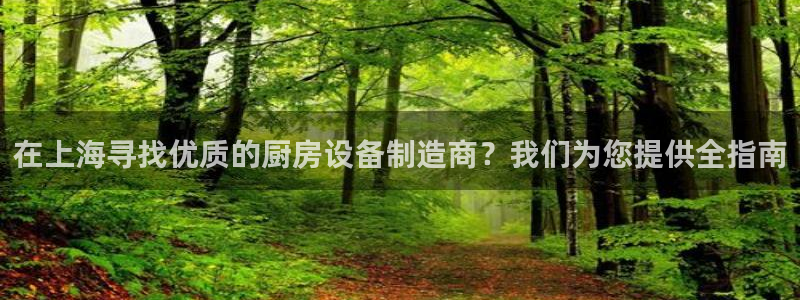 在上海寻找优质的厨房设备制造商？我们为您提供全指南